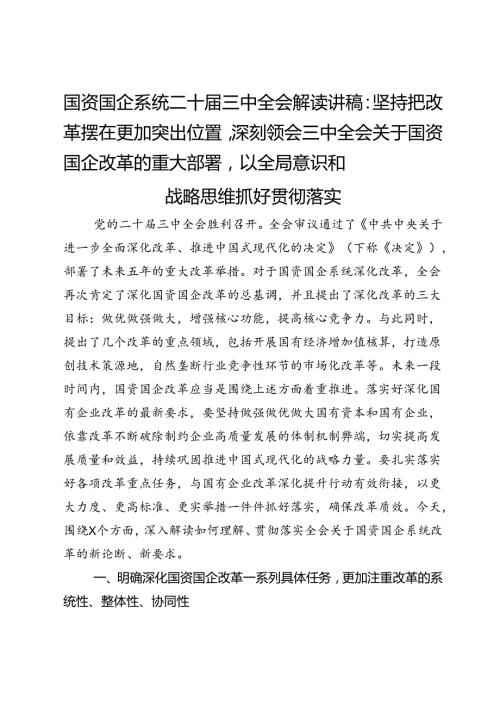 国资国企系统二十届三中全会解读讲稿：坚持把改革摆在更加突出位置，深刻领会三中全会关于国资国企改革的重大部署，以全局意识和战略思维抓好贯彻落实

党的二十届三中全会胜利召开。全会审议通过了《中共中央关于进一步全面深化改革、推进中国式现代化的决定》（下称《决定》），部署了未来五年的重大改革举措。对于国资国企系统深化改革，全会再次肯定了深化国资国企改革的总基调，并且提出了深化改革的三大目标：做优做强做大，增强核心功能，提高核心竞争力。与此同时，提出了几个改革的重点领域，包括开展国有经济增加值核算，打造原创技术策源地，自然垄断行业竞争性环节的市场化改革等。未来一段时间内，国资国企改革应当是围绕上述方面着重推进。落实好深化国有企业改革的最新要求，要坚持做强做优做大国有资本和国有企业，依靠改革不断破除制约企业高质量发展的体制机制弊端，切实提高发展质量和效益，持续巩固推进中国式现代化的战略力量。要扎实落实好各项改革重点任务，与国有企业改革深化提升行动有效衔接，以更大力度、更高标准、更实举措一件件抓好落实，确保改革质效。今天，围绕X个方面，深入解读如何理解、贯彻落实全会关于国资国企系统改革的新论断、新要求。

一、明确深化国资国企改革一系列具体任务，更加注重改革的系统性、整体性、协同性